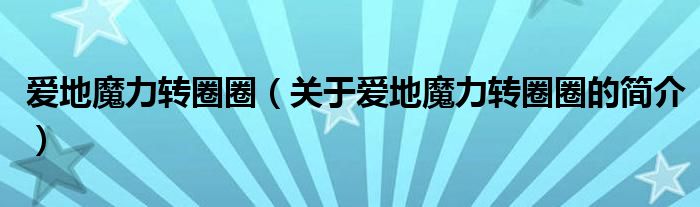 爱地魔力转圈圈（关于爱地魔力转圈圈的简介）